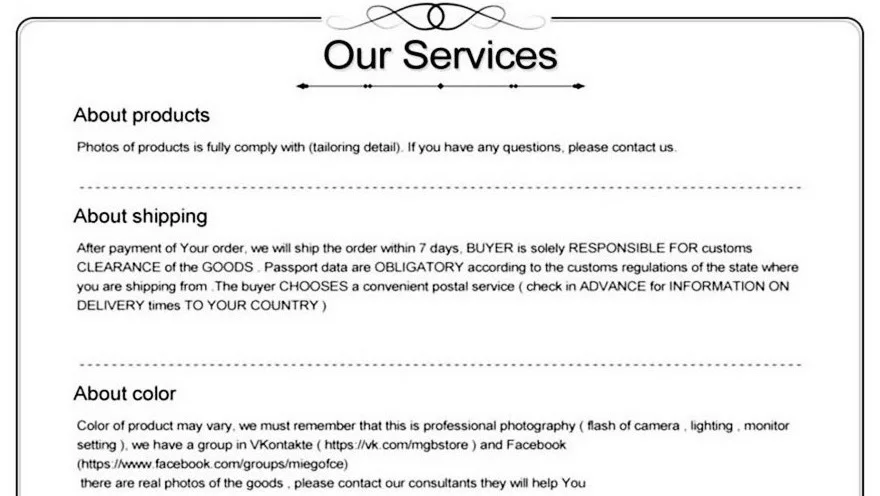 Our Services

About products

Photos of products is fully comply with (tailoring detail). If you have any questions, please contact us.

About shipping

After payment of Your order, we will ship the order within 7 days, BUYER is solely RESPONSIBLE FOR customs CLEARANCE of the GOODS . Passport data are OBLIGATORY according to the customs regulations of the state where you are shipping from .The buyer CHOOSES a convenient postal service ( check in ADVANCE for INFORMATION ON DELIVERY times TO YOUR COUNTRY )

About color

Color of product may vary, we must remember that this is professional photography ( flash of camera , lighting , monitor setting ), we have a group in VKontakte ( https://vk.com/mgbstore ) and Facebook (https://www.facebook.com/groups/miegofce)
there are real photos of the goods , please contact our consultants they will help You